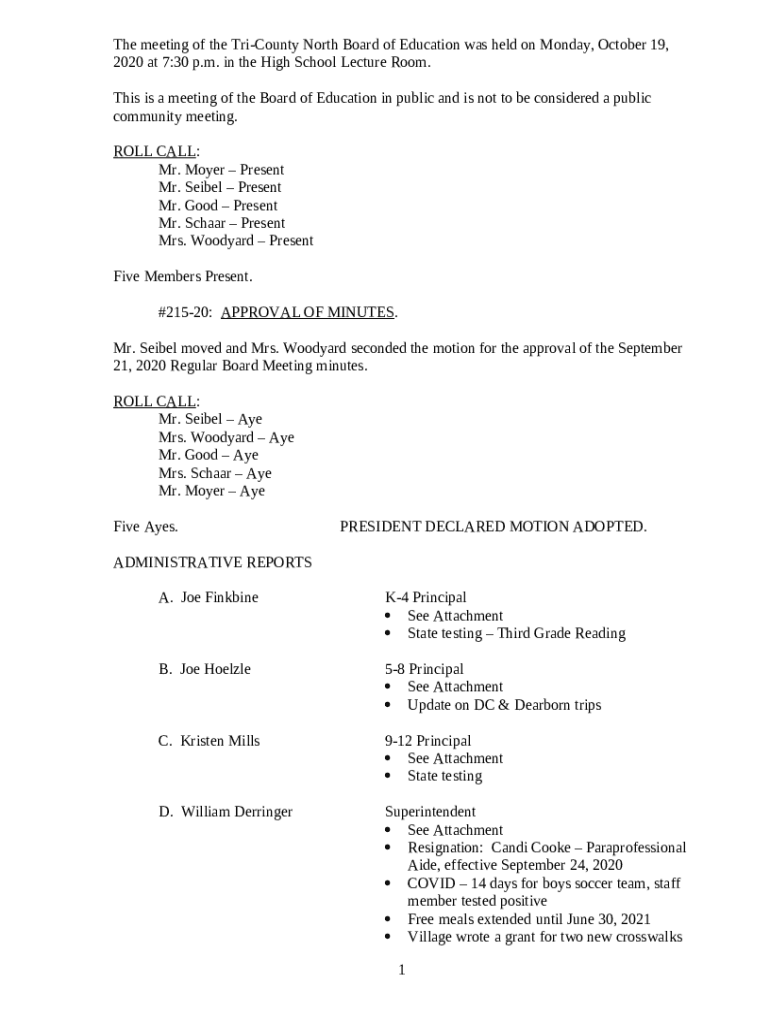 The meeting of the Tri-County North Board of Education was held on Monday, October 19, 2020 at 7:30 p.m. in the High School Lecture Room.

This is a meeting of the Board of Education in public and is not to be considered a public community meeting.

ROLL CALL:
Mr. Moyer – Present
Mr. Seibel – Present
Mr. Good – Present
Mr. Schaar – Present
Mrs. Woodyard – Present

Five Members Present.

#215-20: APPROVAL OF MINUTES.

Mr. Seibel moved and Mrs. Woodyard seconded the motion for the approval of the September 21, 2020 Regular Board Meeting minutes.

ROLL CALL:
Mr. Seibel – Aye
Mrs. Woodyard – Aye
Mr. Good – Aye
Mrs. Schaar – Aye
Mr. Moyer – Aye

Five Ayes. PRESIDENT DECLARED MOTION ADOPTED.

ADMINISTRATIVE REPORTS

A. Joe Finkbine
K-4 Principal
• See Attachment
• State testing – Third Grade Reading

B. Joe Hoelzle
5-8 Principal
• See Attachment
• Update on DC & Dearborn trips

C. Kristen Mills
9-12 Principal
• See Attachment
• State testing

D. William Derringer
Superintendent
• See Attachment
• Resignation: Candi Cooke – Paraprofessional Aide, effective September 24, 2020
• COVID – 14 days for boys soccer team, staff member tested positive
• Free meals extended until June 30, 2021
• Village wrote a grant for two new crosswalks

1